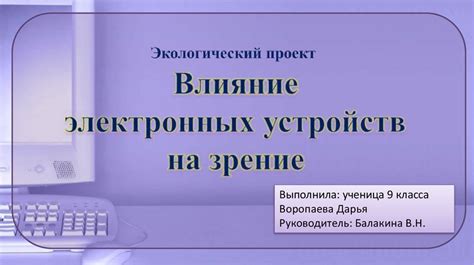 Экологический проект

Влияние электронных устройств на зрение

Выполнила: ученица 9 класса
Воропаева Дарья
Руководитель: Балакина В.Н.